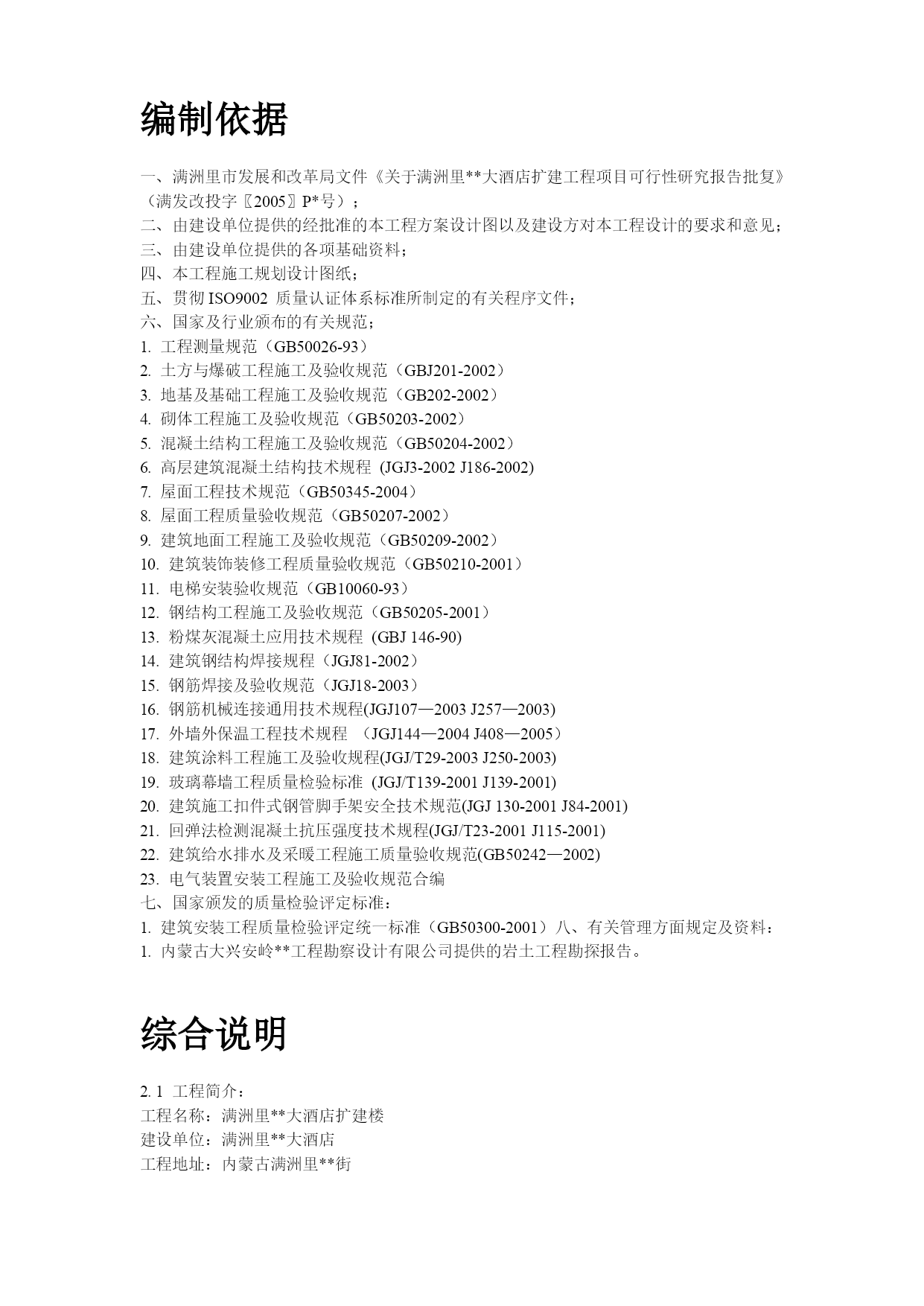 编制依据

一、满洲里市发展和改革局文件《关于满洲里**大酒店扩建工程项目可行性研究报告批复》（满发改投字〖2005〗P*号）；
二、由建设单位提供的经批准的本工程方案设计图以及建设方对本工程设计的要求和意见；
三、由建设单位提供的各项基础资料；
四、本工程施工规划设计图纸；
五、贯彻 ISO9002 质量认证体系标准所制定的有关程序文件；
六、国家及行业颁布的有关规范；
1. 工程测量规范（GB50026-93）
2. 土方与爆破工程施工及验收规范（GBJ201-2002）
3. 地基及基础工程施工及验收规范（GB202-2002）
4. 砌体工程施工及验收规范（GB50203-2002）
5. 混凝土结构工程施工及验收规范（GB50204-2002）
6. 高层建筑混凝土结构技术规程 (JGJ3-2002 J186-2002)
7. 屋面工程技术规范（GB50345-2004）
8. 屋面工程质量验收规范（GB50207-2002）
9. 建筑地面工程施工及验收规范（GB50209-2002）
10. 建筑装饰装修工程质量验收规范（GB50210-2001）
11. 电梯安装验收规范（GB10060-93）
12. 钢结构工程施工及验收规范（GB50205-2001）
13. 粉煤灰混凝土应用技术规程 (GBJ 146-90)
14. 建筑钢结构焊接规程（JGJ81-2002）
15. 钢筋焊接及验收规范（JGJ18-2003）
16. 钢筋机械连接通用技术规程(JGJ107—2003 J257—2003)
17. 外墙外保温工程技术规程 （JGJ144—2004 J408—2005）
18. 建筑涂料工程施工及验收规程(JGJ/T29-2003 J250-2003)
19. 玻璃幕墙工程质量检验标准 (JGJ/T139-2001 J139-2001)
20. 建筑施工扣件式钢管脚手架安全技术规范(JGJ 130-2001 J84-2001)
21. 回弹法检测混凝土抗压强度技术规程(JGJ/T23-2001 J115-2001)
22. 建筑给水排水及采暖工程施工质量验收规范(GB50242—2002)
23. 电气装置安装工程施工及验收规范合编
七、国家颁发的质量检验评定标准：
1. 建筑安装工程质量检验评定统一标准（GB50300-2001）八、有关管理方面规定及资料：
1. 内蒙古大兴安岭**工程勘察设计有限公司提供的岩土工程勘探报告。

综合说明

2. 1 工程简介：
工程名称：满洲里**大酒店扩建楼
建设单位：满洲里**大酒店
工程地址：内蒙古满洲里**街